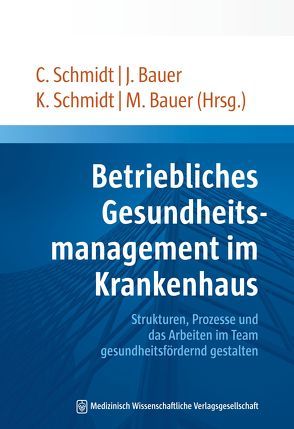 C. Schmidt | J. Bauer
K. Schmidt | M. Bauer (Hrsg.)

Betriebliches Gesundheitsmanagement im Krankenhaus

Strukturen, Prozesse und das Arbeiten im Team gesundheitsfördernd gestalten

Medizinisch Wissenschaftliche Verlagsgesellschaft